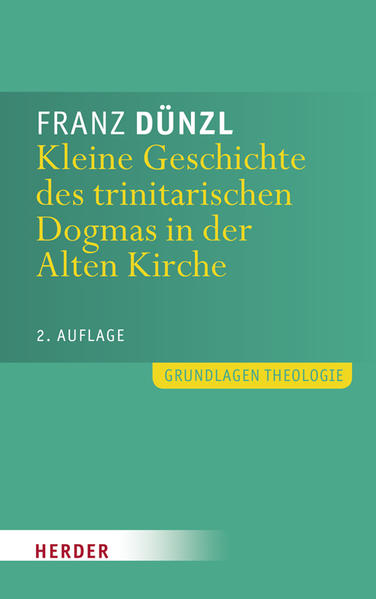 FRANZ DÜNZL

Kleine Geschichte des trinitarischen Dogmas in der Alten Kirche

2. AUFLAGE

GRUNDLAGEN THEOLOGIE

HERDER